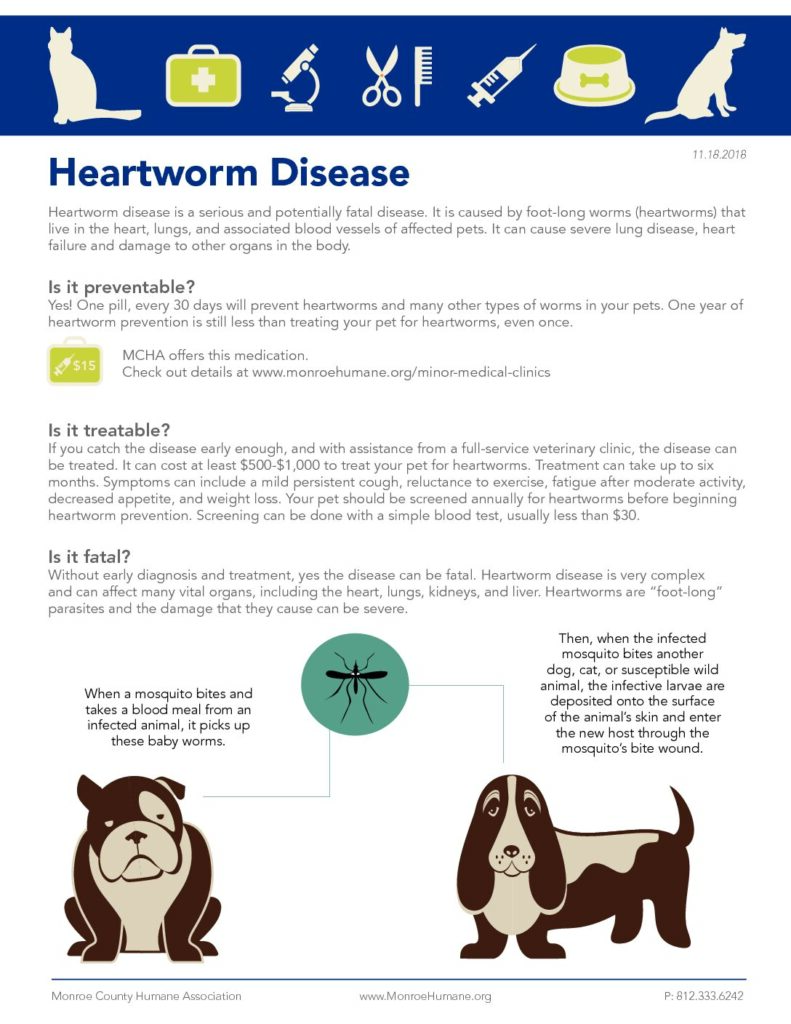 11.18.2018

Heartworm Disease

Heartworm disease is a serious and potentially fatal disease. It is caused by foot-long worms (heartworms) that live in the heart, lungs, and associated blood vessels of affected pets. It can cause severe lung disease, heart failure and damage to other organs in the body.

Is it preventable?
Yes! One pill, every 30 days will prevent heartworms and many other types of worms in your pets. One year of heartworm prevention is still less than treating your pet for heartworms, even once.

$15

MCHA offers this medication.
Check out details at www.monroehumane.org/minor-medical-clinics

Is it treatable?
If you catch the disease early enough, and with assistance from a full-service veterinary clinic, the disease can be treated. It can cost at least $500-$1,000 to treat your pet for heartworms. Treatment can take up to six months. Symptoms can include a mild persistent cough, reluctance to exercise, fatigue after moderate activity, decreased appetite, and weight loss. Your pet should be screened annually for heartworms before beginning heartworm prevention. Screening can be done with a simple blood test, usually less than $30.

Is it fatal?
Without early diagnosis and treatment, yes the disease can be fatal. Heartworm disease is very complex and can affect many vital organs, including the heart, lungs, kidneys, and liver. Heartworms are "foot-long" parasites and the damage that they cause can be severe.

When a mosquito bites and takes a blood meal from an infected animal, it picks up these baby worms.

Then, when the infected mosquito bites another dog, cat, or susceptible wild animal, the infective larvae are deposited onto the surface of the animal's skin and enter the new host through the mosquito's bite wound.

Monroe County Humane Association    www.MonroeHumane.org    P: 812.333.6242